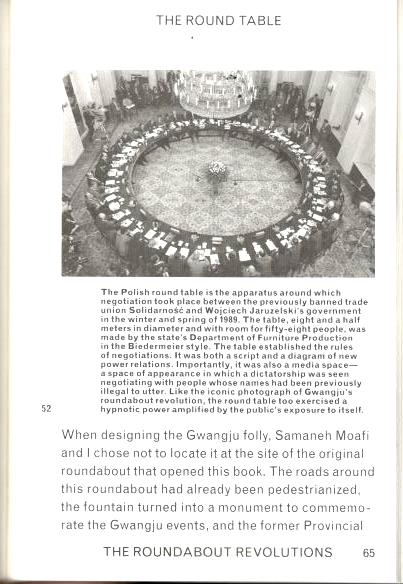 THE ROUND TABLE

The Polish round table is the apparatus around which negotiation took place between the previously banned trade union Solidarność and Wojciech Jaruzelski's government in the winter and spring of 1989. The table, eight and a half meters in diameter and with room for fifty-eight people, was made by the state's Department of Furniture Production in the Biedermeier style. The table established the rules of negotiations. It was both a script and a diagram of new power relations. Importantly, it was also a media space—a space of appearance in which a dictatorship was seen negotiating with people whose names had been previously illegal to utter. Like the iconic photograph of Gwangju's roundabout revolution, the round table too exercised a hypnotic power amplified by the public's exposure to itself.

52

When designing the Gwangju folly, Samaneh Moafi and I chose not to locate it at the site of the original roundabout that opened this book. The roads around this roundabout had already been pedestrianized, the fountain turned into a monument to commemorate the Gwangju events, and the former Provincial

THE ROUNDABOUT REVOLUTIONS 65